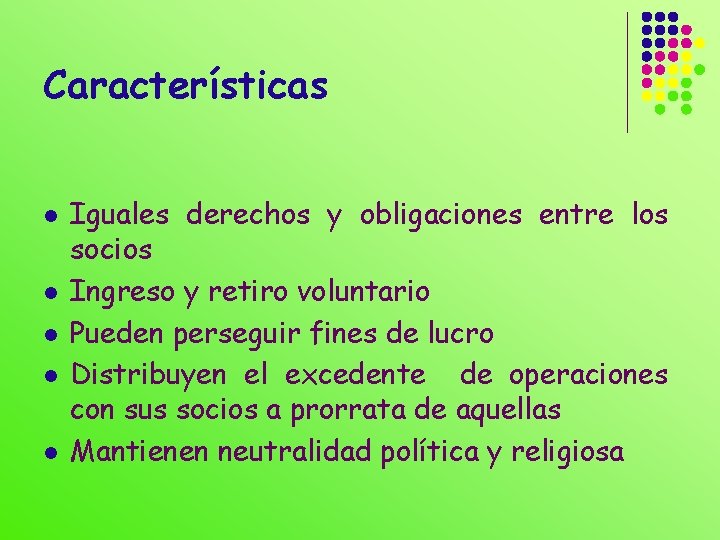 Características

• Iguales derechos y obligaciones entre los socios
• Ingreso y retiro voluntario
• Pueden perseguir fines de lucro
• Distribuyen el excedente de operaciones con sus socios a prorrata de aquellas
• Mantienen neutralidad política y religiosa